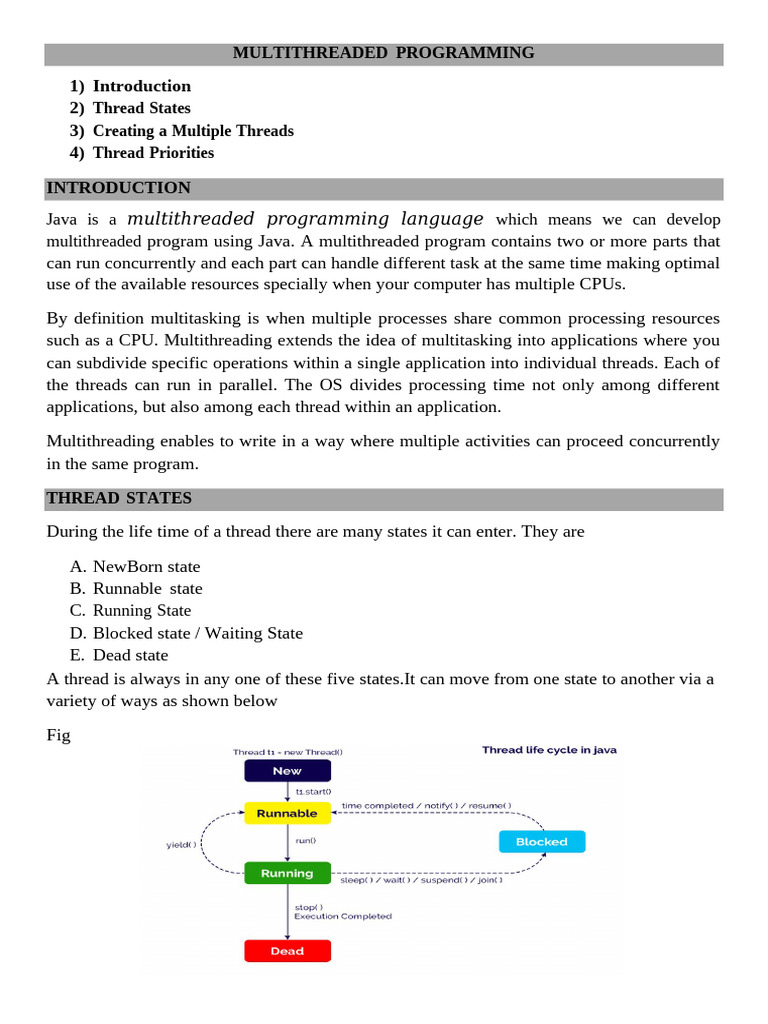 MULTITHREADED PROGRAMMING

1) Introduction
2) Thread States
3) Creating a Multiple Threads
4) Thread Priorities

INTRODUCTION

Java is a multithreaded programming language which means we can develop multithreaded program using Java. A multithreaded program contains two or more parts that can run concurrently and each part can handle different task at the same time making optimal use of the available resources specially when your computer has multiple CPUs.

By definition multitasking is when multiple processes share common processing resources such as a CPU. Multithreading extends the idea of multitasking into applications where you can subdivide specific operations within a single application into individual threads. Each of the threads can run in parallel. The OS divides processing time not only among different applications, but also among each thread within an application.

Multithreading enables to write in a way where multiple activities can proceed concurrently in the same program.

THREAD STATES

During the life time of a thread there are many states it can enter. They are

A. NewBorn state
B. Runnable state
C. Running State
D. Blocked state / Waiting State
E. Dead state

A thread is always in any one of these five states.It can move from one state to another via a variety of ways as shown below

Fig

Thread t1 = new Thread()

Thread life cycle in java

New

t1.start()

Runnable

time completed / notify( ) / resume( )

yield( )

run()

Blocked

Running

sleep( ) / wait( ) / suspend( ) / join( )

stop( )
Execution Completed

Dead